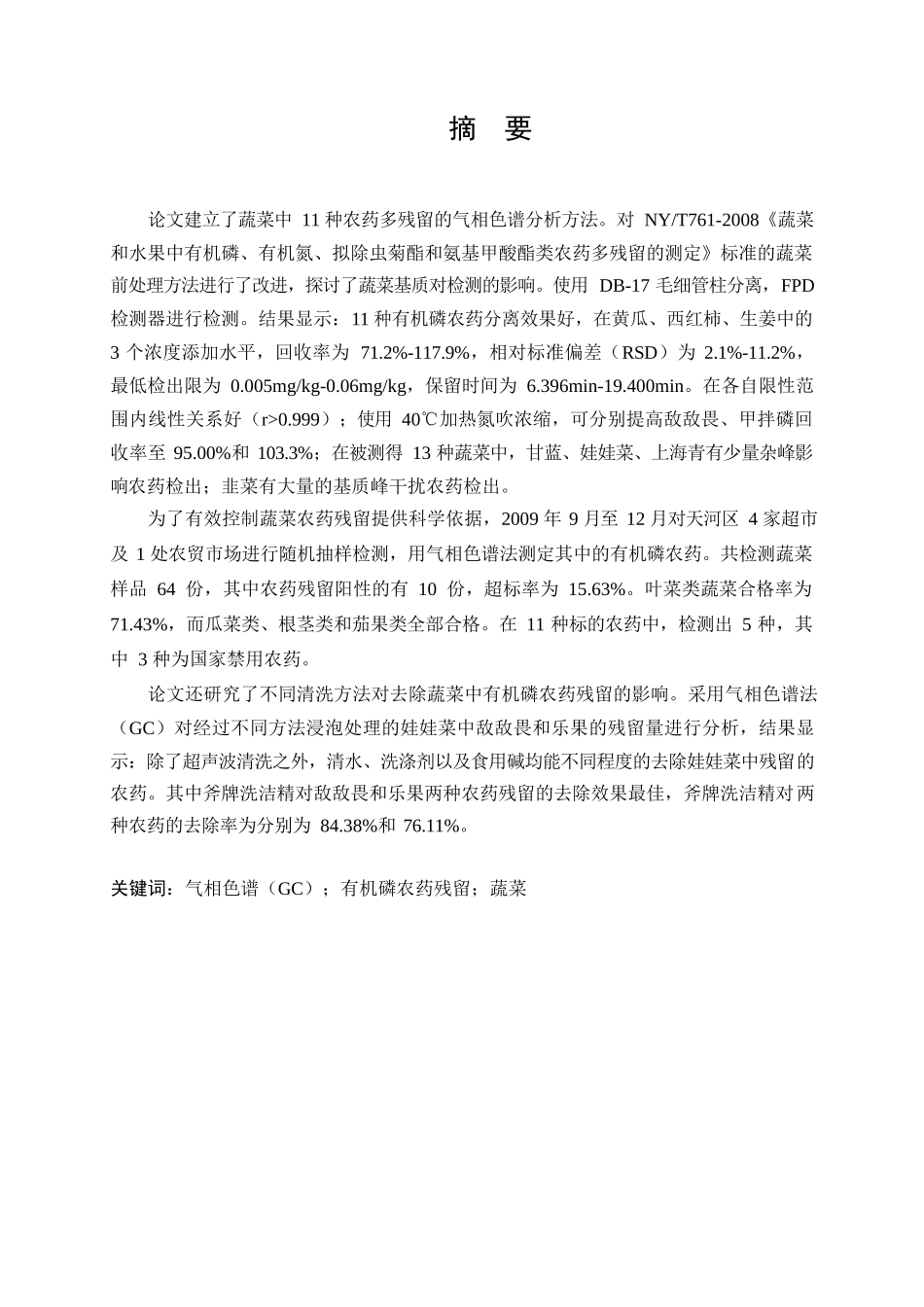 摘 要

论文建立了蔬菜中 11 种农药多残留的气相色谱分析方法。对 NY/T761-2008《蔬菜和水果中有机磷、有机氮、拟除虫菊酯和氨基甲酸酯类农药多残留的测定》标准的蔬菜前处理方法进行了改进，探讨了蔬菜基质对检测的影响。使用 DB-17 毛细管柱分离，FPD 检测器进行检测。结果显示：11 种有机磷农药分离效果好，在黄瓜、西红柿、生姜中的 3 个浓度添加水平，回收率为 71.2%-117.9%，相对标准偏差（RSD）为 2.1%-11.2%，最低检出限为 0.005mg/kg-0.06mg/kg，保留时间为 6.396min-19.400min。在各自限性范围内线性关系好（r>0.999）；使用 40℃加热氮吹浓缩，可分别提高敌敌畏、甲拌磷回收率至 95.00%和 103.3%；在被测得 13 种蔬菜中，甘蓝、娃娃菜、上海青有少量杂峰影响农药检出；韭菜有大量的基质峰干扰农药检出。

为了有效控制蔬菜农药残留提供科学依据，2009 年 9 月至 12 月对天河区 4 家超市及 1 处农贸市场进行随机抽样检测，用气相色谱法测定其中的有机磷农药。共检测蔬菜样品 64 份，其中农药残留阳性的有 10 份，超标率为 15.63%。叶菜类蔬菜合格率为 71.43%，而瓜菜类、根茎类和茄果类全部合格。在 11 种标的农药中，检测出 5 种，其中 3 种为国家禁用农药。

论文还研究了不同清洗方法对去除蔬菜中有机磷农药残留的影响。采用气相色谱法（GC）对经过不同方法浸泡处理的娃娃菜中敌敌畏和乐果的残留量进行分析，结果显示：除了超声波清洗之外，清水、洗涤剂以及食用碱均能不同程度的去除娃娃菜中残留的农药。其中斧牌洗洁精对敌敌畏和乐果两种农药残留的去除效果最佳，斧牌洗洁精对两种农药的去除率为分别为 84.38%和 76.11%。

关键词：气相色谱（GC）；有机磷农药残留；蔬菜